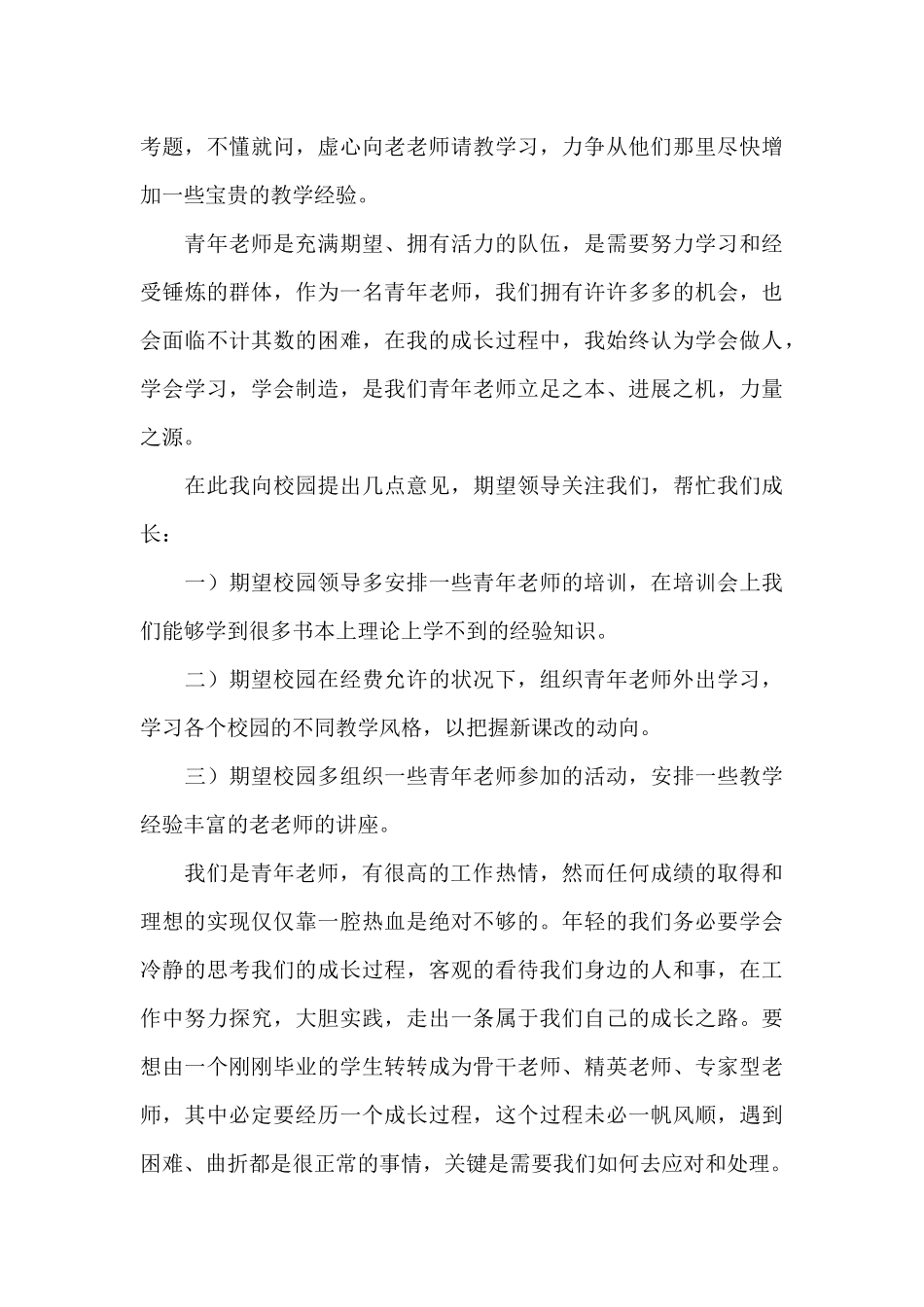 考题，不懂就问，虚心向老老师请教学习，力争从他们那里尽快增加一些宝贵的教学经验。

青年老师是充满期望、拥有活力的队伍，是需要努力学习和经受锤炼的群体，作为一名青年老师，我们拥有许许多多的机会，也会面临不计其数的困难，在我的成长过程中，我始终认为学会做人，学会学习，学会制造，是我们青年老师立足之本、进展之机，力量之源。

在此我向校园提出几点意见，期望领导关注我们，帮忙我们成长：

一）期望校园领导多安排一些青年老师的培训，在培训会上我们能够学到很多书本上理论上学不到的经验知识。

二）期望校园在经费允许的状况下，组织青年老师外出学习，学习各个校园的不同教学风格，以把握新课改的动向。

三）期望校园多组织一些青年老师参加的活动，安排一些教学经验丰富的老老师的讲座。

我们是青年老师，有很高的工作热情，然而任何成绩的取得和理想的实现仅仅靠一腔热血是绝对不够的。年轻的我们务必要学会冷静的思考我们的成长过程，客观的看待我们身边的人和事，在工作中努力探究，大胆实践，走出一条属于我们自己的成长之路。要想由一个刚刚毕业的学生转转成为骨干老师、精英老师、专家型老师，其中必定要经历一个成长过程，这个过程未必一帆风顺，遇到困难、曲折都是很正常的事情，关键是需要我们如何去应对和处理。